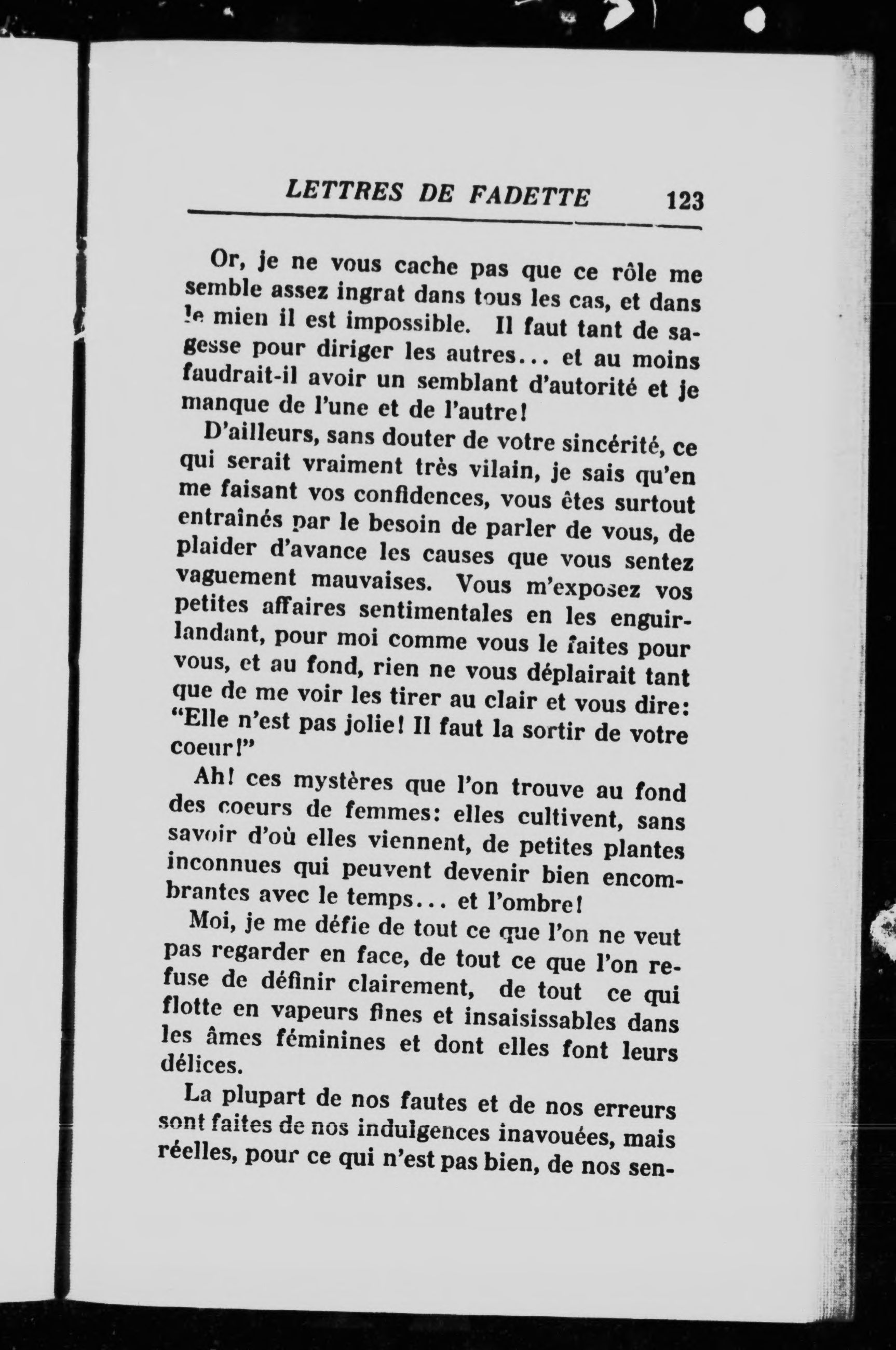 LETTRES DE FADETTE 123

Or, je ne vous cache pas que ce rôle me semble assez ingrat dans tous les cas, et dans le mien il est impossible. Il faut tant de sagesse pour diriger les autres... et au moins faudrait-il avoir un semblant d'autorité et je manque de l'une et de l'autre!

D'ailleurs, sans douter de votre sincérité, ce qui serait vraiment très vilain, je sais qu'en me faisant vos confidences, vous êtes surtout entraînés par le besoin de parler de vous, de plaider d'avance les causes que vous sentez vaguement mauvaises. Vous m'exposez vos petites affaires sentimentales en les enguirlandant, pour moi comme vous le faites pour vous, et au fond, rien ne vous déplairait tant que de me voir les tirer au clair et vous dire: "Elle n'est pas jolie! Il faut la sortir de votre coeur!"

Ah! ces mystères que l'on trouve au fond des coeurs de femmes: elles cultivent, sans savoir d'où elles viennent, de petites plantes inconnues qui peuvent devenir bien encombrantes avec le temps... et l'ombre!

Moi, je me défie de tout ce que l'on ne veut pas regarder en face, de tout ce que l'on refuse de définir clairement, de tout ce qui flotte en vapeurs fines et insaisissables dans les âmes féminines et dont elles font leurs délices.

La plupart de nos fautes et de nos erreurs sont faites de nos indulgences inavouées, mais réelles, pour ce qui n'est pas bien, de nos sen-